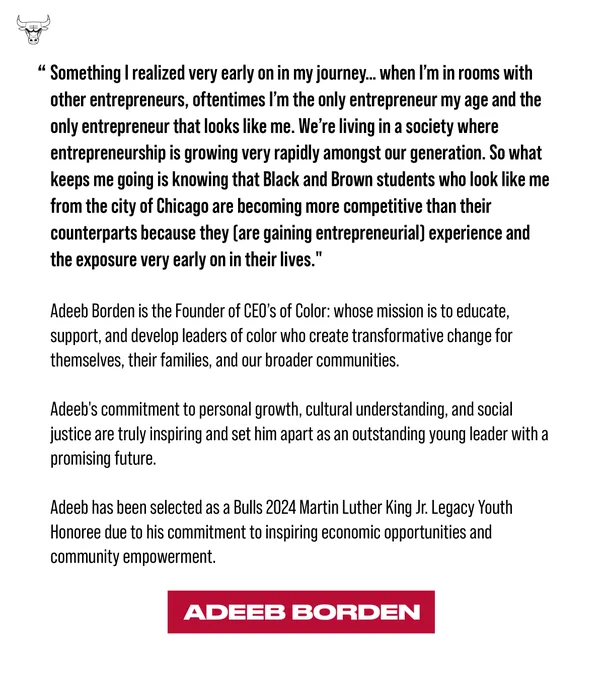 “ Something I realized very early on in my journey... when I'm in rooms with other entrepreneurs, oftentimes I'm the only entrepreneur my age and the only entrepreneur that looks like me. We're living in a society where entrepreneurship is growing very rapidly amongst our generation. So what keeps me going is knowing that Black and Brown students who look like me from the city of Chicago are becoming more competitive than their counterparts because they (are gaining entrepreneurial) experience and the exposure very early on in their lives."

Adeeb Borden is the Founder of CEO's of Color: whose mission is to educate, support, and develop leaders of color who create transformative change for themselves, their families, and our broader communities.

Adeeb's commitment to personal growth, cultural understanding, and social justice are truly inspiring and set him apart as an outstanding young leader with a promising future.

Adeeb has been selected as a Bulls 2024 Martin Luther King Jr. Legacy Youth Honoree due to his commitment to inspiring economic opportunities and community empowerment.

ADEEB BORDEN